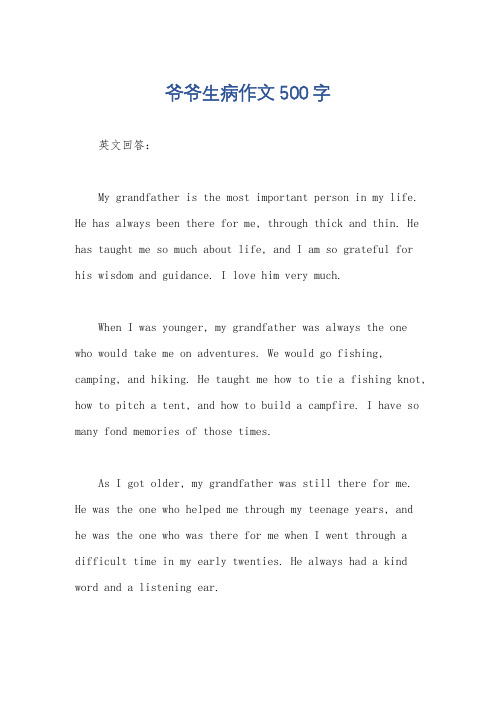 爷爷生病作文500字

英文回答：

My grandfather is the most important person in my life. He has always been there for me, through thick and thin. He has taught me so much about life, and I am so grateful for his wisdom and guidance. I love him very much.

When I was younger, my grandfather was always the one who would take me on adventures. We would go fishing, camping, and hiking. He taught me how to tie a fishing knot, how to pitch a tent, and how to build a campfire. I have so many fond memories of those times.

As I got older, my grandfather was still there for me. He was the one who helped me through my teenage years, and he was the one who was there for me when I went through a difficult time in my early twenties. He always had a kind word and a listening ear.